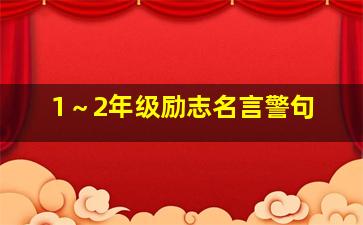 1～2年级励志名言警句